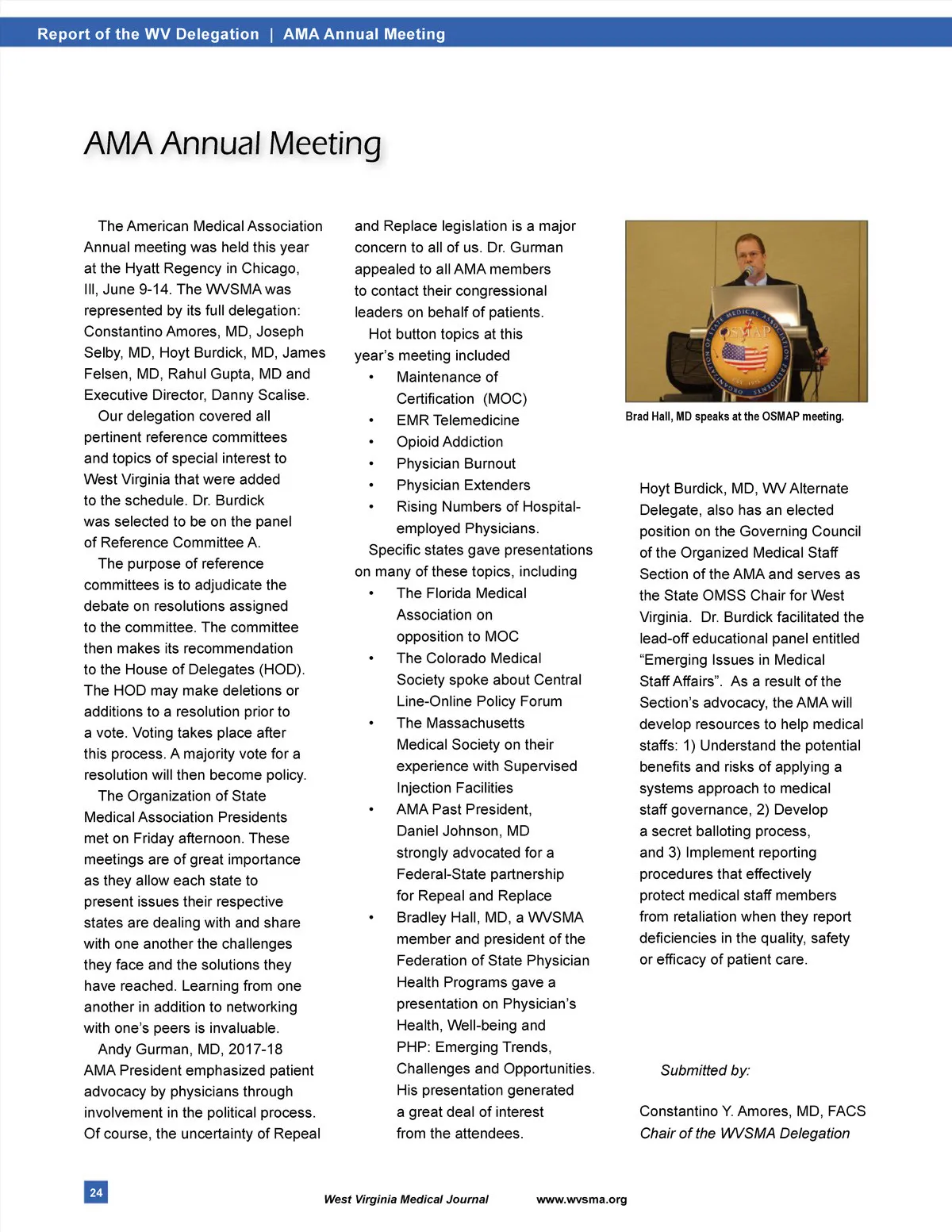 Report of the WV Delegation | AMA Annual Meeting

AMA Annual Meeting

The American Medical Association Annual meeting was held this year at the Hyatt Regency in Chicago, Ill, June 9-14. The WVSMA was represented by its full delegation: Constantino Amores, MD, Joseph Selby, MD, Hoyt Burdick, MD, James Felsen, MD, Rahul Gupta, MD and Executive Director, Danny Scalise.

Our delegation covered all pertinent reference committees and topics of special interest to West Virginia that were added to the schedule. Dr. Burdick was selected to be on the panel of Reference Committee A.

The purpose of reference committees is to adjudicate the debate on resolutions assigned to the committee. The committee then makes its recommendation to the House of Delegates (HOD). The HOD may make deletions or additions to a resolution prior to a vote. Voting takes place after this process. A majority vote for a resolution will then become policy.

The Organization of State Medical Association Presidents met on Friday afternoon. These meetings are of great importance as they allow each state to present issues their respective states are dealing with and share with one another the challenges they face and the solutions they have reached. Learning from one another in addition to networking with one's peers is invaluable.

Andy Gurman, MD, 2017-18 AMA President emphasized patient advocacy by physicians through involvement in the political process. Of course, the uncertainty of Repeal and Replace legislation is a major concern to all of us. Dr. Gurman appealed to all AMA members to contact their congressional leaders on behalf of patients.

Hot button topics at this year's meeting included
• Maintenance of Certification (MOC)
• EMR Telemedicine
• Opioid Addiction
• Physician Burnout
• Physician Extenders
• Rising Numbers of Hospital-employed Physicians.

Specific states gave presentations on many of these topics, including
• The Florida Medical Association on opposition to MOC
• The Colorado Medical Society spoke about Central Line-Online Policy Forum
• The Massachusetts Medical Society on their experience with Supervised Injection Facilities
• AMA Past President, Daniel Johnson, MD strongly advocated for a Federal-State partnership for Repeal and Replace
• Bradley Hall, MD, a WVSMA member and president of the Federation of State Physician Health Programs gave a presentation on Physician's Health, Well-being and PHP: Emerging Trends, Challenges and Opportunities. His presentation generated a great deal of interest from the attendees.

OSMAP
ORGANIZATION OF STATE MEDICAL ASSOCIATION PRESIDENTS

Brad Hall, MD speaks at the OSMAP meeting.

Hoyt Burdick, MD, WV Alternate Delegate, also has an elected position on the Governing Council of the Organized Medical Staff Section of the AMA and serves as the State OMSS Chair for West Virginia. Dr. Burdick facilitated the lead-off educational panel entitled "Emerging Issues in Medical Staff Affairs". As a result of the Section's advocacy, the AMA will develop resources to help medical staffs: 1) Understand the potential benefits and risks of applying a systems approach to medical staff governance, 2) Develop a secret balloting process, and 3) Implement reporting procedures that effectively protect medical staff members from retaliation when they report deficiencies in the quality, safety or efficacy of patient care.

Submitted by:

Constantino Y. Amores, MD, FACS
Chair of the WVSMA Delegation

24

West Virginia Medical Journal www.wvsma.org